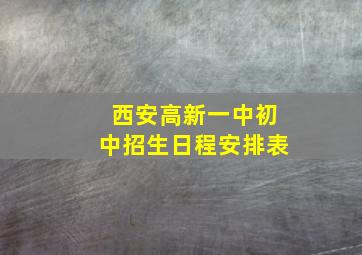 西安高新一中初中招生日程安排表